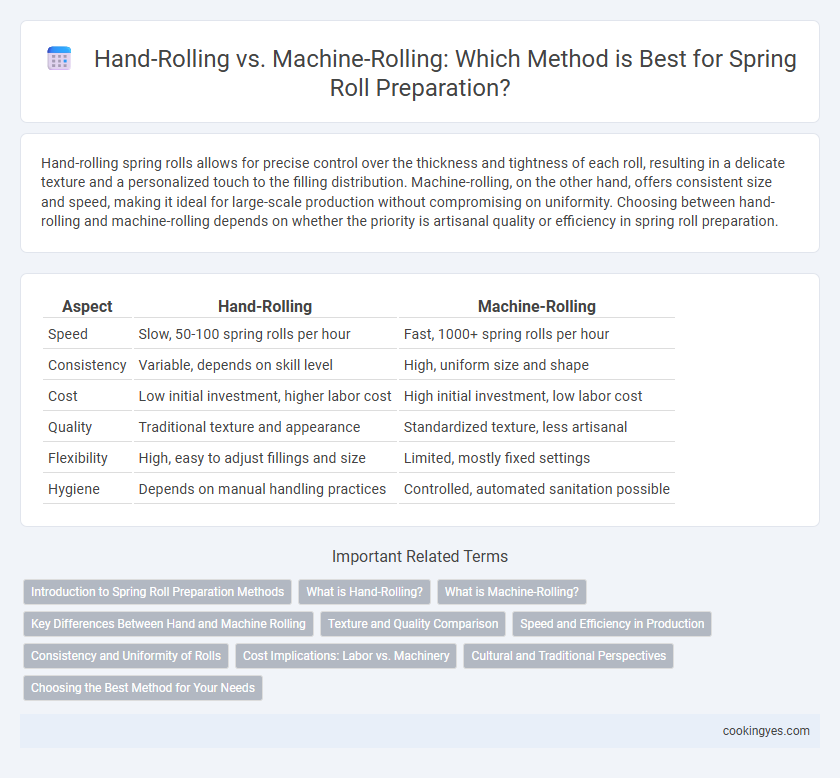 Hand-Rolling vs. Machine-Rolling: Which Method is Best for Spring Roll Preparation?

Hand-rolling spring rolls allows for precise control over the thickness and tightness of each roll, resulting in a delicate texture and a personalized touch to the filling distribution. Machine-rolling, on the other hand, offers consistent size and speed, making it ideal for large-scale production without compromising on uniformity. Choosing between hand-rolling and machine-rolling depends on whether the priority is artisanal quality or efficiency in spring roll preparation.

| Aspect | Hand-Rolling | Machine-Rolling |
|---|---|---|
| Speed | Slow, 50-100 spring rolls per hour | Fast, 1000+ spring rolls per hour |
| Consistency | Variable, depends on skill level | High, uniform size and shape |
| Cost | Low initial investment, higher labor cost | High initial investment, low labor cost |
| Quality | Traditional texture and appearance | Standardized texture, less artisanal |
| Flexibility | High, easy to adjust fillings and size | Limited, mostly fixed settings |
| Hygiene | Depends on manual handling practices | Controlled, automated sanitation possible |

Important Related Terms

Introduction to Spring Roll Preparation Methods
What is Hand-Rolling?
What is Machine-Rolling?
Key Differences Between Hand and Machine Rolling
Texture and Quality Comparison
Speed and Efficiency in Production
Consistency and Uniformity of Rolls
Cost Implications: Labor vs. Machinery
Cultural and Traditional Perspectives
Choosing the Best Method for Your Needs

cookingyes.com